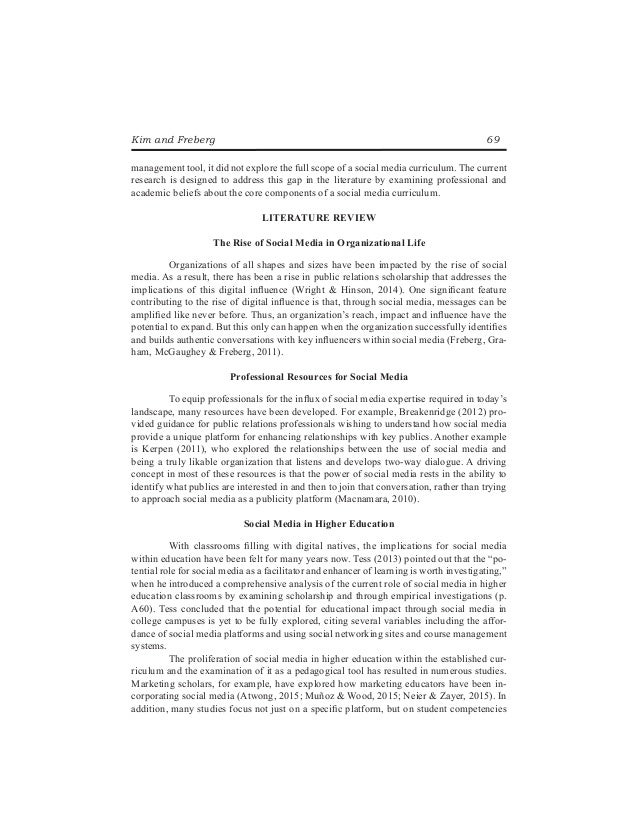 Kim and Freberg 69

management tool, it did not explore the full scope of a social media curriculum. The current research is designed to address this gap in the literature by examining professional and academic beliefs about the core components of a social media curriculum.

LITERATURE REVIEW

The Rise of Social Media in Organizational Life

Organizations of all shapes and sizes have been impacted by the rise of social media. As a result, there has been a rise in public relations scholarship that addresses the implications of this digital influence (Wright & Hinson, 2014). One significant feature contributing to the rise of digital influence is that, through social media, messages can be amplified like never before. Thus, an organization's reach, impact and influence have the potential to expand. But this only can happen when the organization successfully identifies and builds authentic conversations with key influencers within social media (Freberg, Graham, McGaughey & Freberg, 2011).

Professional Resources for Social Media

To equip professionals for the influx of social media expertise required in today's landscape, many resources have been developed. For example, Breakenridge (2012) provided guidance for public relations professionals wishing to understand how social media provide a unique platform for enhancing relationships with key publics. Another example is Kerpen (2011), who explored the relationships between the use of social media and being a truly likable organization that listens and develops two-way dialogue. A driving concept in most of these resources is that the power of social media rests in the ability to identify what publics are interested in and then to join that conversation, rather than trying to approach social media as a publicity platform (Macnamara, 2010).

Social Media in Higher Education

With classrooms filling with digital natives, the implications for social media within education have been felt for many years now. Tess (2013) pointed out that the "potential role for social media as a facilitator and enhancer of learning is worth investigating," when he introduced a comprehensive analysis of the current role of social media in higher education classrooms by examining scholarship and through empirical investigations (p. A60). Tess concluded that the potential for educational impact through social media in college campuses is yet to be fully explored, citing several variables including the affordance of social media platforms and using social networking sites and course management systems.

The proliferation of social media in higher education within the established curriculum and the examination of it as a pedagogical tool has resulted in numerous studies. Marketing scholars, for example, have explored how marketing educators have been incorporating social media (Atwong, 2015; Muñoz & Wood, 2015; Neier & Zayer, 2015). In addition, many studies focus not just on a specific platform, but on student competencies